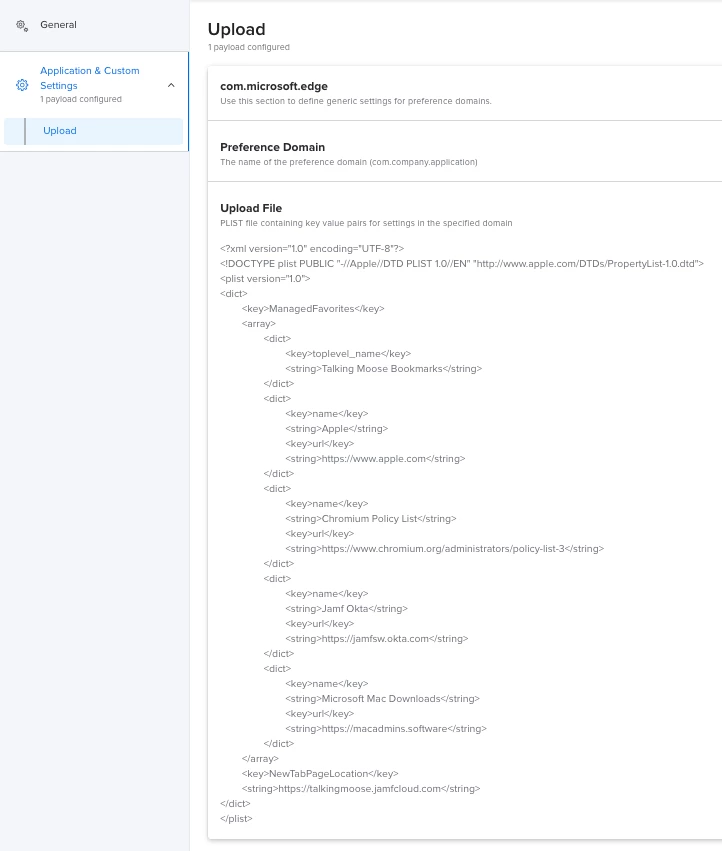 General

Application & Custom Settings
1 payload configured

Upload

Upload
1 payload configured

com.microsoft.edge
Use this section to define generic settings for preference domains.

Preference Domain
The name of the preference domain (com.company.application)

Upload File
PLIST file containing key value pairs for settings in the specified domain

<?xml version="1.0" encoding="UTF-8"?>
<!DOCTYPE plist PUBLIC "-//Apple//DTD PLIST 1.0//EN" "http://www.apple.com/DTDs/PropertyList-1.0.dtd">
<plist version="1.0">
<dict>
<key>ManagedFavorites</key>
<array>
<dict>
<key>toplevel_name</key>
<string>Talking Moose Bookmarks</string>
</dict>
<dict>
<key>name</key>
<string>Apple</string>
<key>url</key>
<string>https://www.apple.com</string>
</dict>
<dict>
<key>name</key>
<string>Chromium Policy List</string>
<key>url</key>
<string>https://www.chromium.org/administrators/policy-list-3</string>
</dict>
<dict>
<key>name</key>
<string>Jamf Okta</string>
<key>url</key>
<string>https://jamfsw.okta.com</string>
</dict>
<dict>
<key>name</key>
<string>Microsoft Mac Downloads</string>
<key>url</key>
<string>https://macadmins.software</string>
</dict>
</array>
<key>NewTabPageLocation</key>
<string>https://talkingmoose.jamfcloud.com</string>
</dict>
</plist>